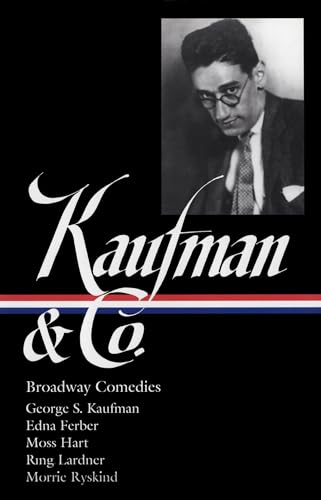 Kaufman & Co.

Broadway Comedies

George S. Kaufman
Edna Ferber
Moss Hart
Ring Lardner
Morrie Ryskind